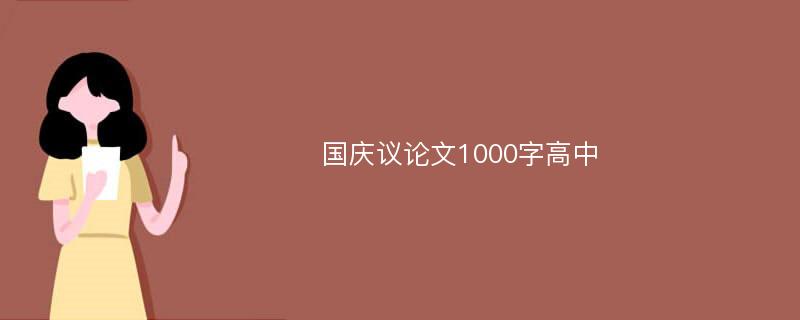 国庆议论文1000字高中